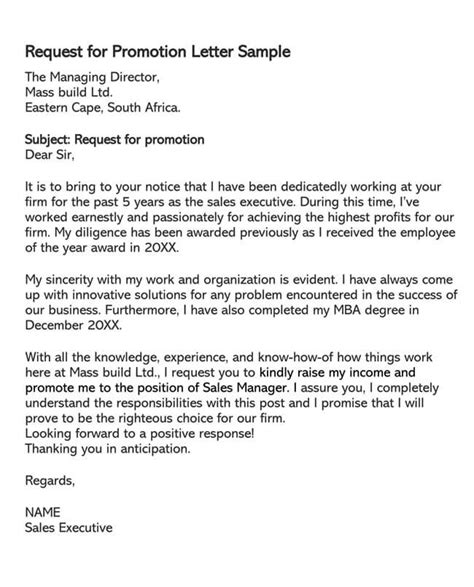 Request for Promotion Letter Sample

The Managing Director,
Mass build Ltd.
Eastern Cape, South Africa.

Subject: Request for promotion
Dear Sir,

It is to bring to your notice that I have been dedicatedly working at your firm for the past 5 years as the sales executive. During this time, I've worked earnestly and passionately for achieving the highest profits for our firm. My diligence has been awarded previously as I received the employee of the year award in 20XX.

My sincerity with my work and organization is evident. I have always come up with innovative solutions for any problem encountered in the success of our business. Furthermore, I have also completed my MBA degree in December 20XX.

With all the knowledge, experience, and know-how-of how things work here at Mass build Ltd., I request you to kindly raise my income and promote me to the position of Sales Manager. I assure you, I completely understand the responsibilities with this post and I promise that I will prove to be the righteous choice for our firm.
Looking forward to a positive response!
Thanking you in anticipation.

Regards,

NAME
Sales Executive